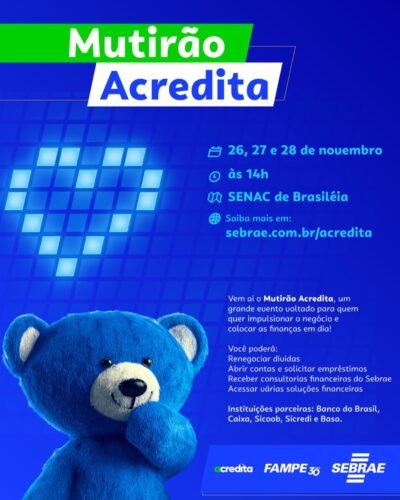 Mutirão
Acredita

26, 27 e 28 de novembro

às 14h

SENAC de Brasiléia

Saiba mais em:
sebrae.com.br/acredita

Vem aí o Mutirão Acredita, um grande evento voltado para quem quer impulsionar o negócio e colocar as finanças em dia!

Você poderá:
Renegociar dívidas
Abrir contas e solicitar empréstimos
Receber consultorias financeiras do Sebrae
Acessar várias soluções financeiras

Instituições parceiras: Banco do Brasil, Caixa, Sicoob, Sicredi e Basa.

acredita
FAMPE 30
SEBRAE